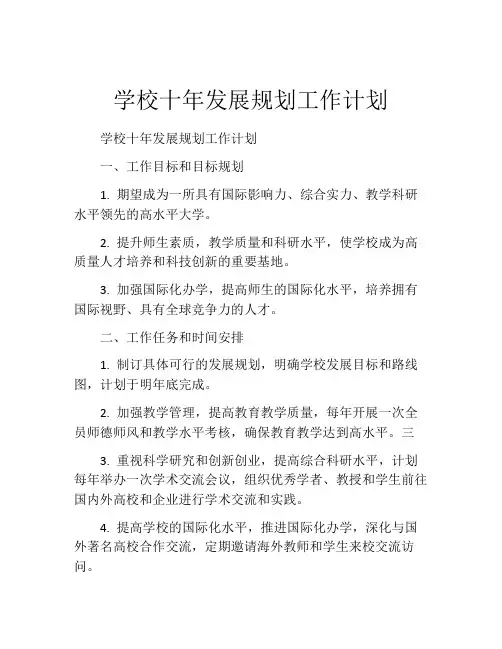 学校十年发展规划工作计划

学校十年发展规划工作计划

一、工作目标和目标规划

1. 期望成为一所具有国际影响力、综合实力、教学科研水平领先的高水平大学。

2. 提升师生素质，教学质量和科研水平，使学校成为高质量人才培养和科技创新的重要基地。

3. 加强国际化办学，提高师生的国际化水平，培养拥有国际视野、具有全球竞争力的人才。

二、工作任务和时间安排

1. 制订具体可行的发展规划，明确学校发展目标和路线图，计划于明年底完成。

2. 加强教学管理，提高教育教学质量，每年开展一次全员师德师风和教学水平考核，确保教育教学达到高水平。三

3. 重视科学研究和创新创业，提高综合科研水平，计划每年举办一次学术交流会议，组织优秀学者、教授和学生前往国内外高校和企业进行学术交流和实践。

4. 提高学校的国际化水平，推进国际化办学，深化与国外著名高校合作交流，定期邀请海外教师和学生来校交流访问。